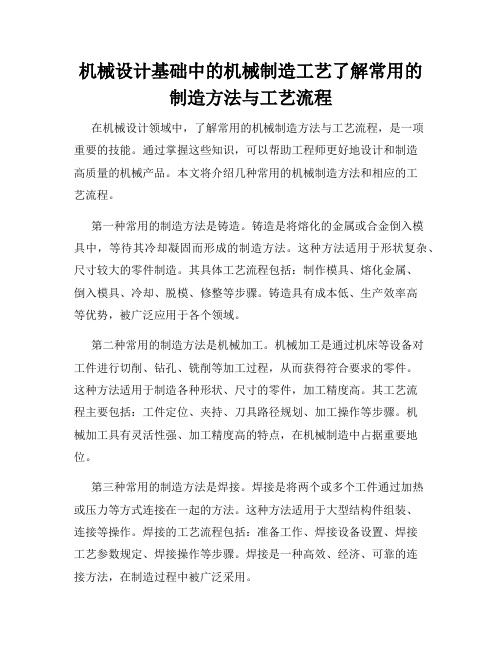 机械设计基础中的机械制造工艺了解常用的制造方法与工艺流程

在机械设计领域中，了解常用的机械制造方法与工艺流程，是一项重要的技能。通过掌握这些知识，可以帮助工程师更好地设计和制造高质量的机械产品。本文将介绍几种常用的机械制造方法和相应的工艺流程。

第一种常用的制造方法是铸造。铸造是将熔化的金属或合金倒入模具中，等待其冷却凝固而形成的制造方法。这种方法适用于形状复杂、尺寸较大的零件制造。其具体工艺流程包括：制作模具、熔化金属、倒入模具、冷却、脱模、修整等步骤。铸造具有成本低、生产效率高等优势，被广泛应用于各个领域。

第二种常用的制造方法是机械加工。机械加工是通过机床等设备对工件进行切削、钻孔、铣削等加工过程，从而获得符合要求的零件。这种方法适用于制造各种形状、尺寸的零件，加工精度高。其工艺流程主要包括：工件定位、夹持、刀具路径规划、加工操作等步骤。机械加工具有灵活性强、加工精度高的特点，在机械制造中占据重要地位。

第三种常用的制造方法是焊接。焊接是将两个或多个工件通过加热或压力等方式连接在一起的方法。这种方法适用于大型结构件组装、连接等操作。焊接的工艺流程包括：准备工作、焊接设备设置、焊接工艺参数规定、焊接操作等步骤。焊接是一种高效、经济、可靠的连接方法，在制造过程中被广泛采用。